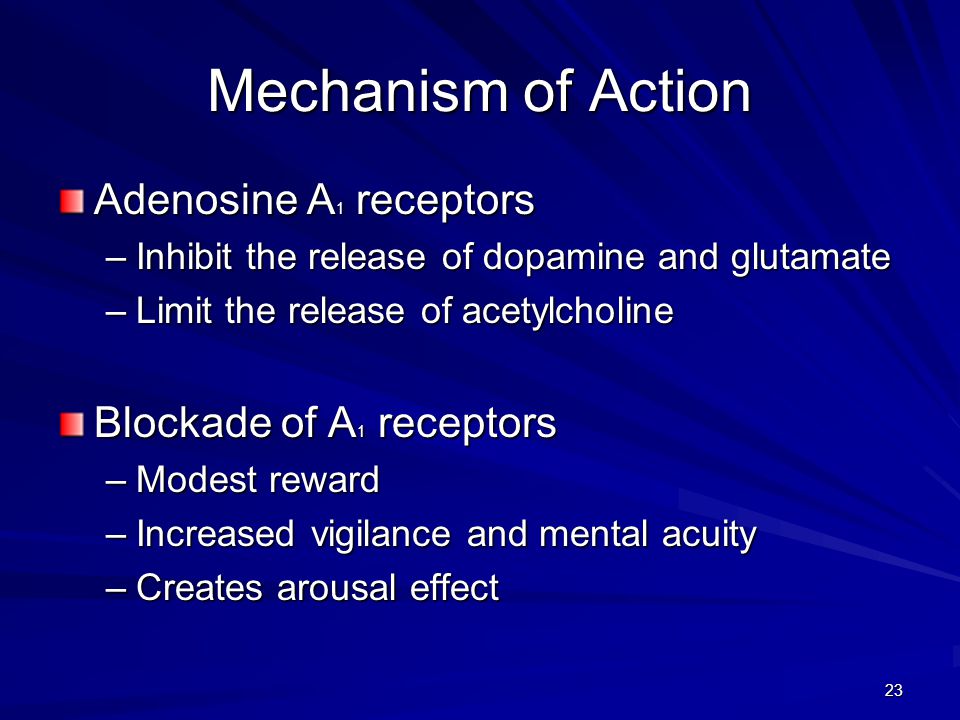 Mechanism of Action

Adenosine $A_1$ receptors
– Inhibit the release of dopamine and glutamate
– Limit the release of acetylcholine

Blockade of $A_1$ receptors
– Modest reward
– Increased vigilance and mental acuity
– Creates arousal effect

23